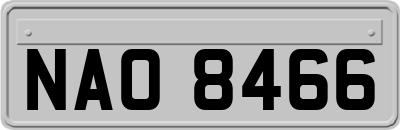 NAO 8466